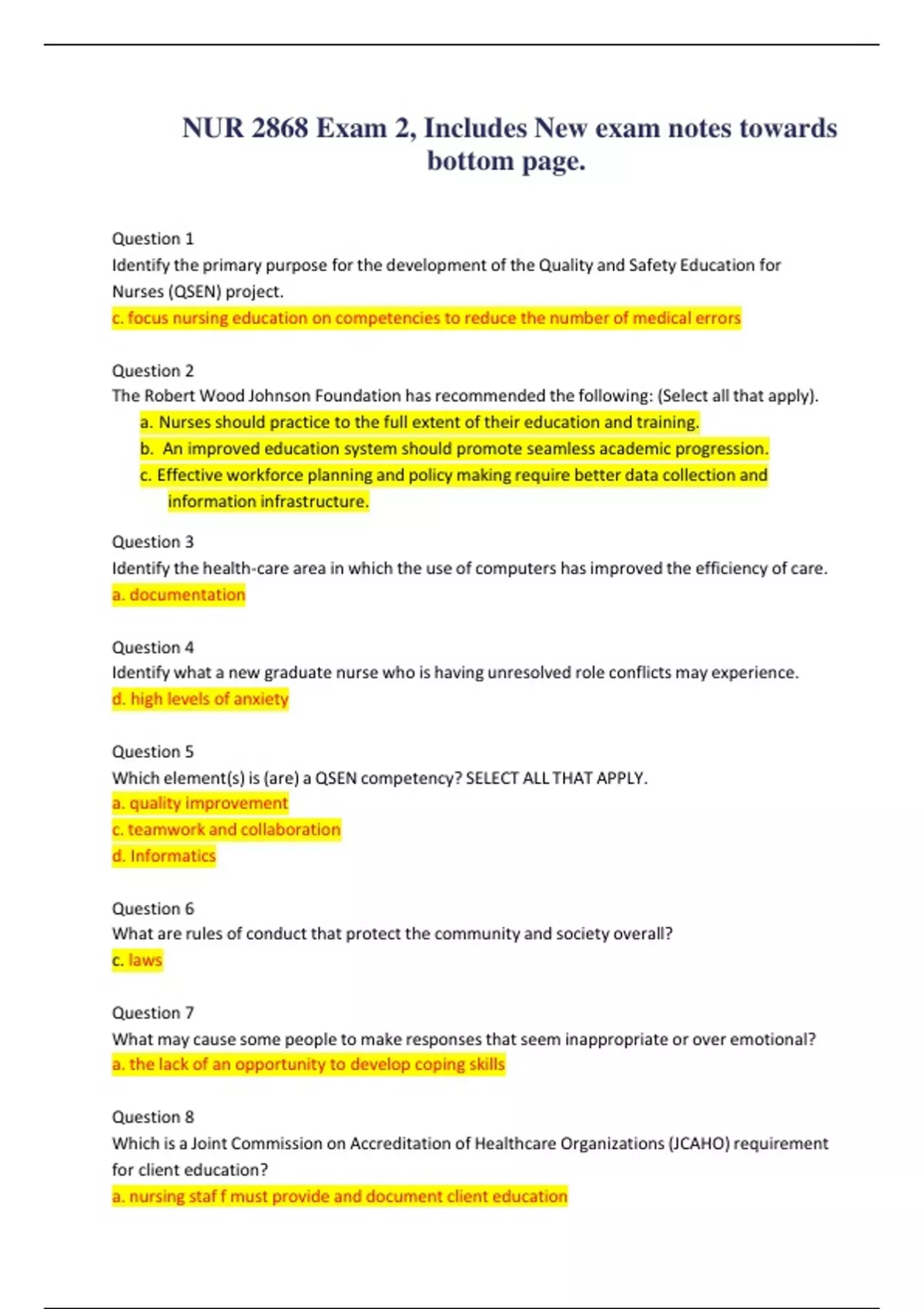 NUR 2868 Exam 2, Includes New exam notes towards bottom page.

Question 1
Identify the primary purpose for the development of the Quality and Safety Education for Nurses (QSEN) project.
c. focus nursing education on competencies to reduce the number of medical errors

Question 2
The Robert Wood Johnson Foundation has recommended the following: (Select all that apply).
a. Nurses should practice to the full extent of their education and training.
b. An improved education system should promote seamless academic progression.
c. Effective workforce planning and policy making require better data collection and information infrastructure.

Question 3
Identify the health-care area in which the use of computers has improved the efficiency of care.
a. documentation

Question 4
Identify what a new graduate nurse who is having unresolved role conflicts may experience.
d. high levels of anxiety

Question 5
Which element(s) is (are) a QSEN competency? SELECT ALL THAT APPLY.
a. quality improvement
c. teamwork and collaboration
d. Informatics

Question 6
What are rules of conduct that protect the community and society overall?
c. laws

Question 7
What may cause some people to make responses that seem inappropriate or over emotional?
a. the lack of an opportunity to develop coping skills

Question 8
Which is a Joint Commission on Accreditation of Healthcare Organizations (JCAHO) requirement for client education?
a. nursing staf f must provide and document client education